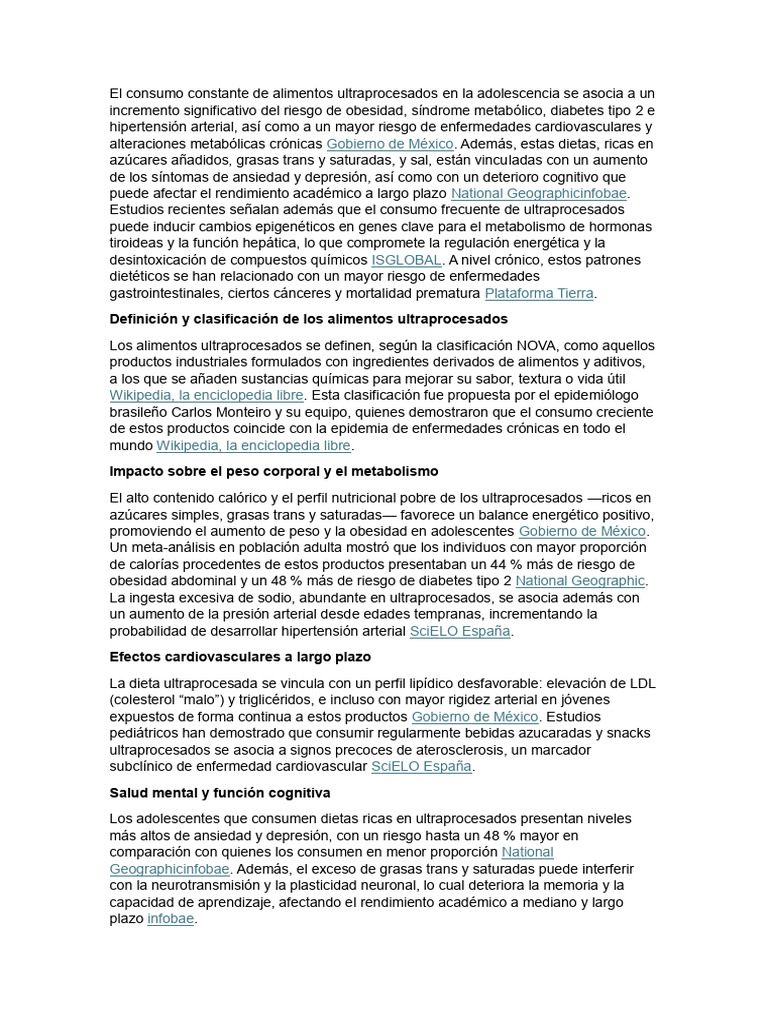 El consumo constante de alimentos ultraprocesados en la adolescencia se asocia a un incremento significativo del riesgo de obesidad, síndrome metabólico, diabetes tipo 2 e hipertensión arterial, así como a un mayor riesgo de enfermedades cardiovasculares y alteraciones metabólicas crónicas Gobierno de México. Además, estas dietas, ricas en azúcares añadidos, grasas trans y saturadas, y sal, están vinculadas con un aumento de los síntomas de ansiedad y depresión, así como con un deterioro cognitivo que puede afectar el rendimiento académico a largo plazo National Geographicinfobae. Estudios recientes señalan además que el consumo frecuente de ultraprocesados puede inducir cambios epigenéticos en genes clave para el metabolismo de hormonas tiroideas y la función hepática, lo que compromete la regulación energética y la desintoxicación de compuestos químicos ISGLOBAL. A nivel crónico, estos patrones dietéticos se han relacionado con un mayor riesgo de enfermedades gastrointestinales, ciertos cánceres y mortalidad prematura Plataforma Tierra.

Definición y clasificación de los alimentos ultraprocesados

Los alimentos ultraprocesados se definen, según la clasificación NOVA, como aquellos productos industriales formulados con ingredientes derivados de alimentos y aditivos, a los que se añaden sustancias químicas para mejorar su sabor, textura o vida útil Wikipedia, la enciclopedia libre. Esta clasificación fue propuesta por el epidemiólogo brasileño Carlos Monteiro y su equipo, quienes demostraron que el consumo creciente de estos productos coincide con la epidemia de enfermedades crónicas en todo el mundo Wikipedia, la enciclopedia libre.

Impacto sobre el peso corporal y el metabolismo

El alto contenido calórico y el perfil nutricional pobre de los ultraprocesados —ricos en azúcares simples, grasas trans y saturadas— favorece un balance energético positivo, promoviendo el aumento de peso y la obesidad en adolescentes Gobierno de México. Un meta-análisis en población adulta mostró que los individuos con mayor proporción de calorías procedentes de estos productos presentaban un 44 % más de riesgo de obesidad abdominal y un 48 % más de riesgo de diabetes tipo 2 National Geographic. La ingesta excesiva de sodio, abundante en ultraprocesados, se asocia además con un aumento de la presión arterial desde edades tempranas, incrementando la probabilidad de desarrollar hipertensión arterial SciELO España.

Efectos cardiovasculares a largo plazo

La dieta ultraprocesada se vincula con un perfil lipídico desfavorable: elevación de LDL (colesterol “malo”) y triglicéridos, e incluso con mayor rigidez arterial en jóvenes expuestos de forma continua a estos productos Gobierno de México. Estudios pediátricos han demostrado que consumir regularmente bebidas azucaradas y snacks ultraprocesados se asocia a signos precoces de aterosclerosis, un marcador subclínico de enfermedad cardiovascular SciELO España.

Salud mental y función cognitiva

Los adolescentes que consumen dietas ricas en ultraprocesados presentan niveles más altos de ansiedad y depresión, con un riesgo hasta un 48 % mayor en comparación con quienes los consumen en menor proporción National Geographicinfobae. Además, el exceso de grasas trans y saturadas puede interferir con la neurotransmisión y la plasticidad neuronal, lo cual deteriora la memoria y la capacidad de aprendizaje, afectando el rendimiento académico a mediano y largo plazo infobae.